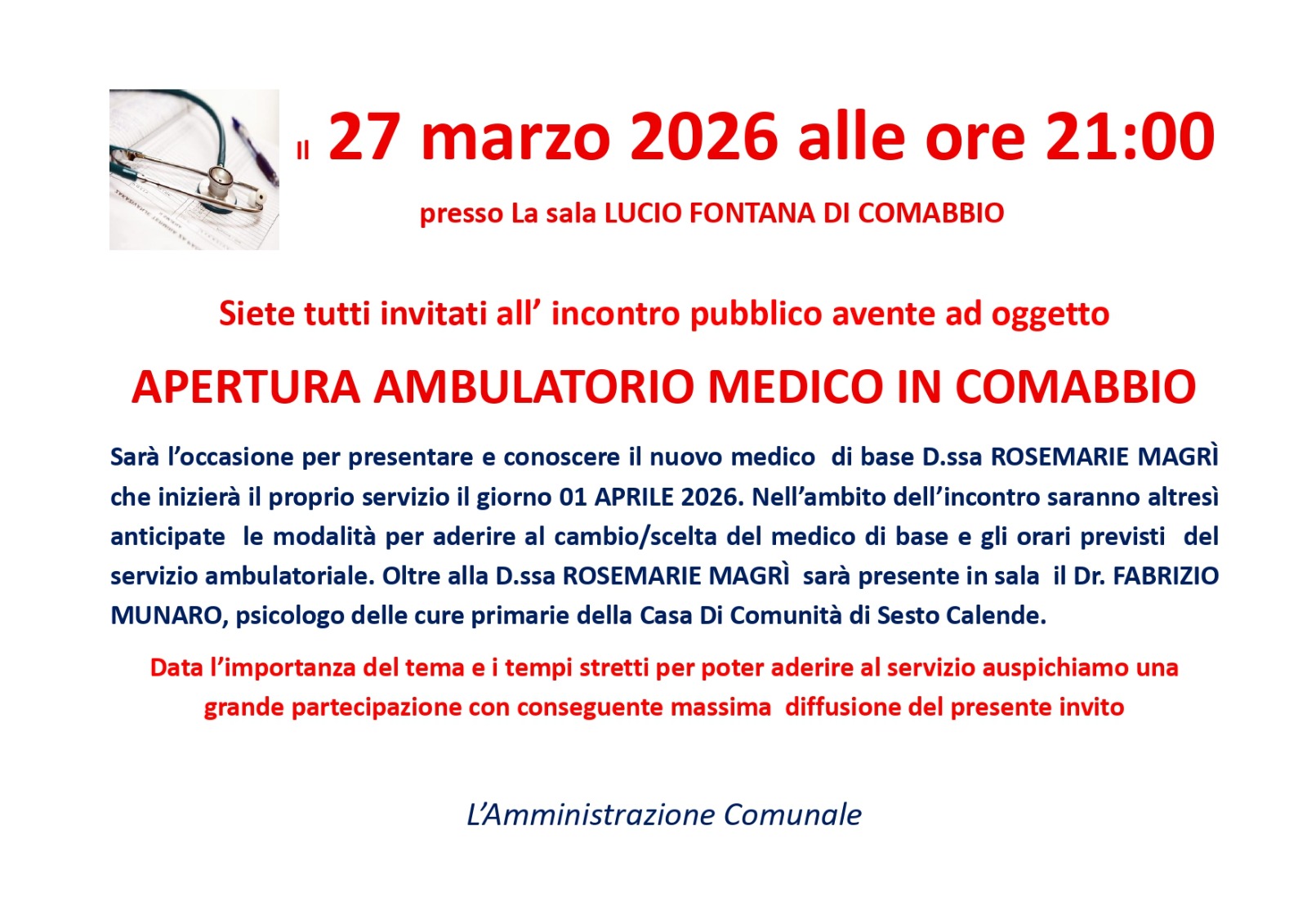 Il 27 marzo 2026 alle ore 21:00

presso La sala LUCIO FONTANA DI COMABBIO

Siete tutti invitati all' incontro pubblico avente ad oggetto

APERTURA AMBULATORIO MEDICO IN COMABBIO

Sarà l'occasione per presentare e conoscere il nuovo medico di base D.ssa ROSEMARIE MAGRÌ che inizierà il proprio servizio il giorno 01 APRILE 2026. Nell'ambito dell'incontro saranno altresì anticipate le modalità per aderire al cambio/scelta del medico di base e gli orari previsti del servizio ambulatoriale. Oltre alla D.ssa ROSEMARIE MAGRÌ sarà presente in sala il Dr. FABRIZIO MUNARO, psicologo delle cure primarie della Casa Di Comunità di Sesto Calende.

Data l'importanza del tema e i tempi stretti per poter aderire al servizio auspichiamo una grande partecipazione con conseguente massima diffusione del presente invito

L'Amministrazione Comunale